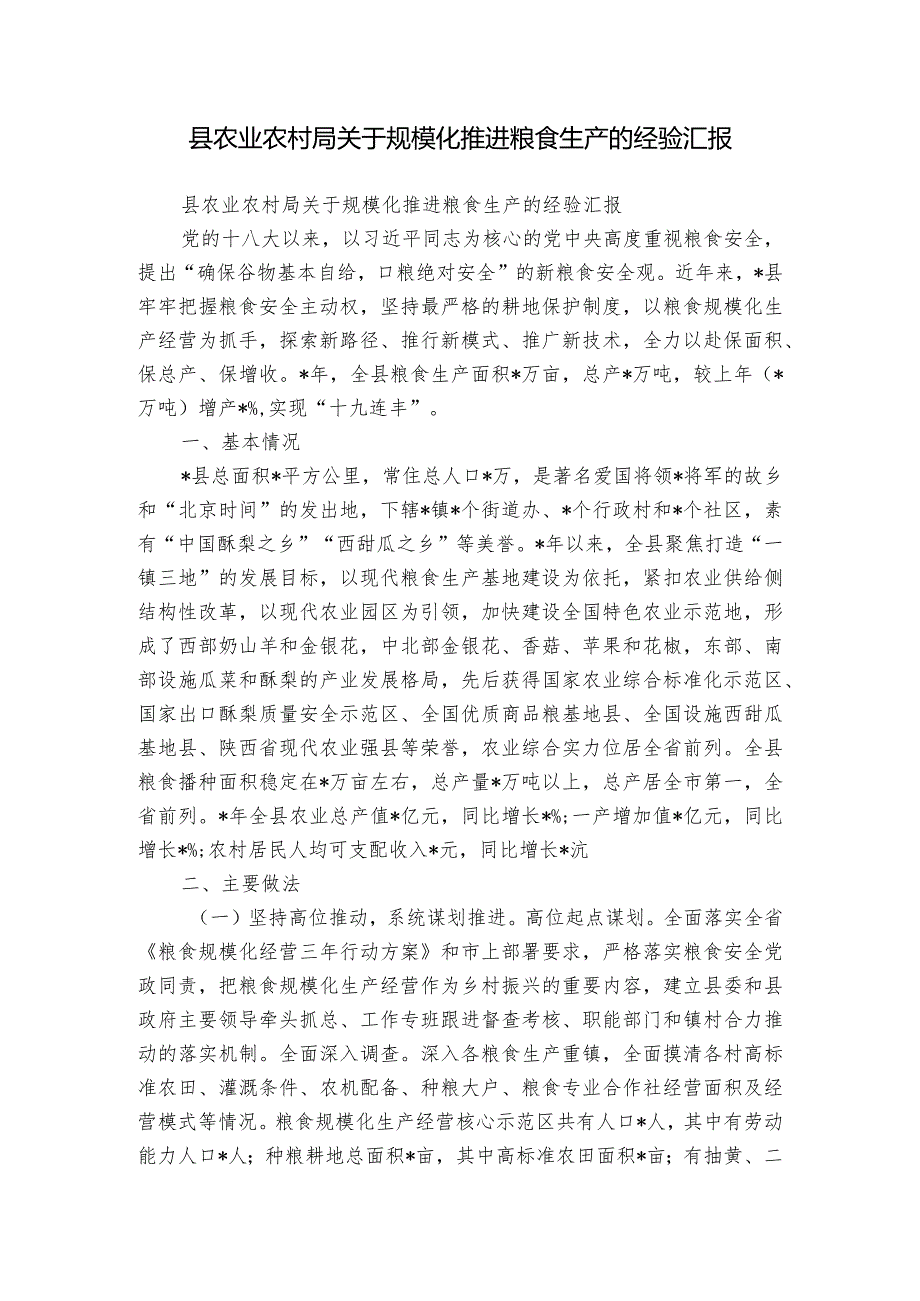 县农业农村局关于规模化推进粮食生产的经验汇报

县农业农村局关于规模化推进粮食生产的经验汇报

党的十八大以来，以习近平同志为核心的党中央高度重视粮食安全，提出“确保谷物基本自给，口粮绝对安全”的新粮食安全观。近年来，*县牢牢把握粮食安全主动权，坚持最严格的耕地保护制度，以粮食规模化生产经营为抓手，探索新路径、推行新模式、推广新技术，全力以赴保面积、保总产、保增收。*年，全县粮食生产面积*万亩，总产*万吨，较上年（*万吨）增产*%,实现“十九连丰”。

一、基本情况

*县总面积*平方公里，常住总人口*万，是著名爱国将领*将军的故乡和“北京时间”的发出地，下辖*镇*个街道办、*个行政村和*个社区，素有“中国酥梨之乡”“西甜瓜之乡”等美誉。*年以来，全县聚焦打造“一镇三地”的发展目标，以现代粮食生产基地建设为依托，紧扣农业供给侧结构性改革，以现代农业园区为引领，加快建设全国特色农业示范地，形成了西部奶山羊和金银花，中北部金银花、香菇、苹果和花椒，东部、南部设施瓜菜和酥梨的产业发展格局，先后获得国家农业综合标准化示范区、国家出口酥梨质量安全示范区、全国优质商品粮基地县、全国设施西甜瓜基地县、陕西省现代农业强县等荣誉，农业综合实力位居全省前列。全县粮食播种面积稳定在*万亩左右，总产量*万吨以上，总产居全市第一，全省前列。*年全县农业总产值*亿元，同比增长*%;一产增加值*亿元，同比增长*%;农村居民人均可支配收入*元，同比增长*沆

二、主要做法

（一）坚持高位推动，系统谋划推进。高位起点谋划。全面落实全省《粮食规模化经营三年行动方案》和市上部署要求，严格落实粮食安全党政同责，把粮食规模化生产经营作为乡村振兴的重要内容，建立县委和县政府主要领导牵头抓总、工作专班跟进督查考核、职能部门和镇村合力推动的落实机制。全面深入调查。深入各粮食生产重镇，全面摸清各村高标准农田、灌溉条件、农机配备、种粮大户、粮食专业合作社经营面积及经营模式等情况。粮食规模化生产经营核心示范区共有人口*人，其中有劳动能力人口*人；种粮耕地总面积*亩，其中高标准农田面积*亩；有抽黄、二